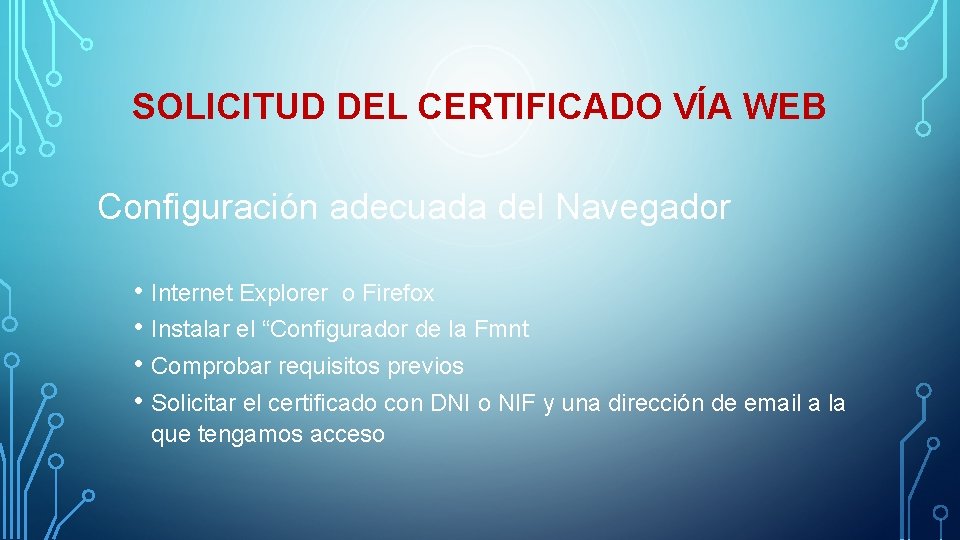 SOLICITUD DEL CERTIFICADO VÍA WEB

Configuración adecuada del Navegador

• Internet Explorer o Firefox
• Instalar el “Configurador de la Fmnt
• Comprobar requisitos previos
• Solicitar el certificado con DNI o NIF y una dirección de email a la que tengamos acceso